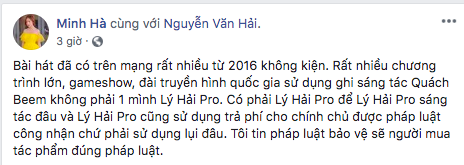 Minh Hà cùng với Nguyễn Văn Hải.
3 giờ ·

Bài hát đã có trên mạng rất nhiều từ 2016 không kiện. Rất nhiều chương trình lớn, gameshow, đài truyền hình quốc gia sử dụng ghi sáng tác Quách Beem không phải 1 mình Lý Hải Pro. Có phải Lý Hải Pro để Lý Hải Pro sáng tác đâu và Lý Hải Pro cũng sử dụng trả phí cho chính chủ được pháp luật công nhận chứ phải sử dụng lụi đâu. Tôi tin pháp luật bảo vệ sẽ người mua tác phẩm đúng pháp luật.